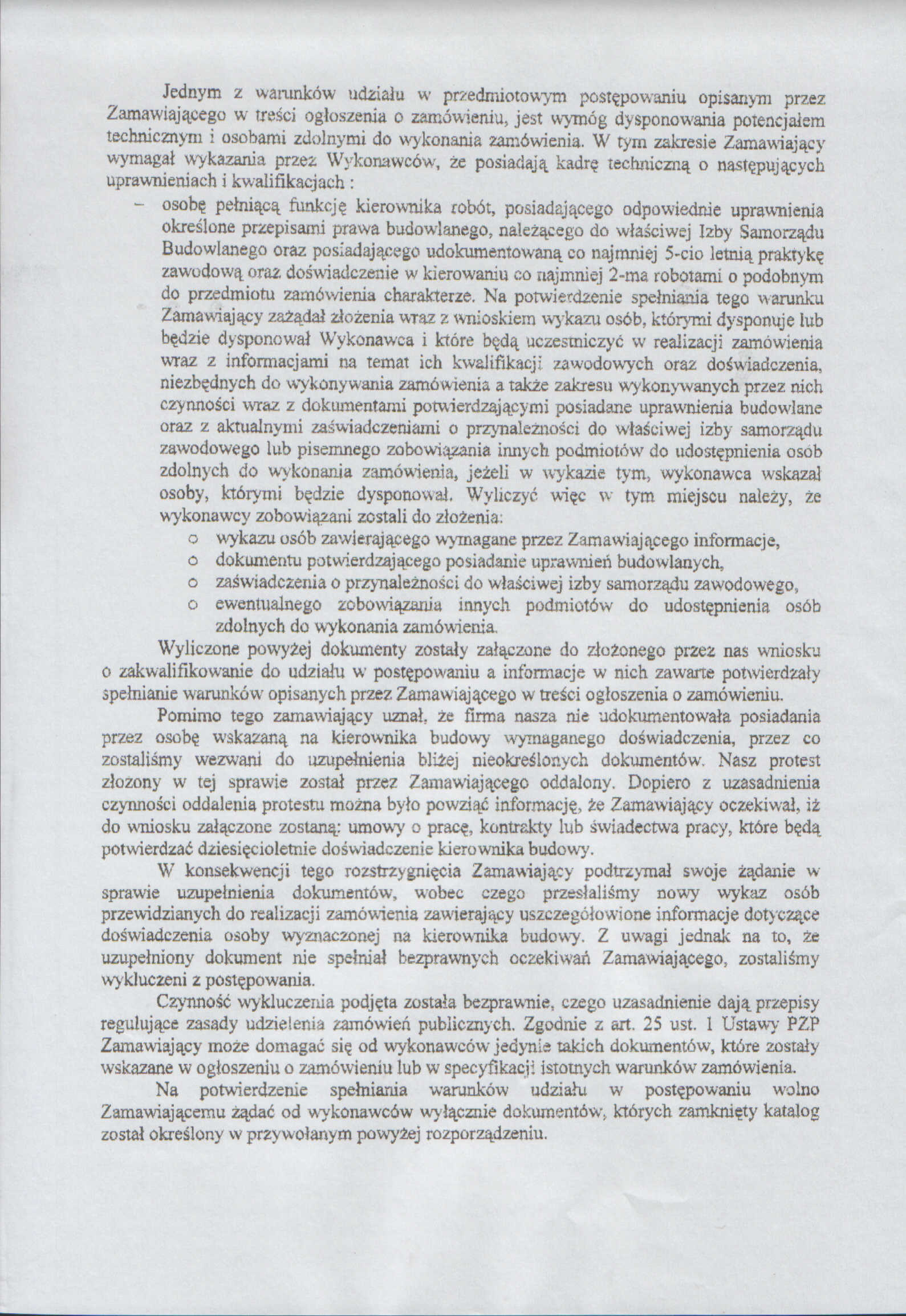 Jednym z warunków udziału w przedmiotowym postępowaniu opisanym przez Zamawiającego w treści ogłoszenia o zamówieniu, jest wymóg dysponowania potencjałem technicznym i osobami zdolnymi do wykonania zamówienia. W tym zakresie Zamawiający wymagał wykazania przez Wykonawców, że posiadają kadrę techniczną o następujących uprawnieniach i kwalifikacjach :

– osobę pełniącą funkcję kierownika robót, posiadającego odpowiednie uprawnienia określone przepisami prawa budowlanego, należącego do właściwej Izby Samorządu Budowlanego oraz posiadającego udokumentowaną co najmniej 5-cio letnią praktykę zawodową oraz doświadczenie w kierowaniu co najmniej 2-ma robotami o podobnym do przedmiotu zamówienia charakterze. Na potwierdzenie spełniania tego warunku Zamawiający zażądał złożenia wraz z wnioskiem wykazu osób, którymi dysponuje lub będzie dysponował Wykonawca i które będą uczestniczyć w realizacji zamówienia wraz z informacjami na temat ich kwalifikacji zawodowych oraz doświadczenia, niezbędnych do wykonywania zamówienia a także zakresu wykonywanych przez nich czynności wraz z dokumentami potwierdzającymi posiadane uprawnienia budowlane oraz z aktualnymi zaświadczeniami o przynależności do właściwej izby samorządu zawodowego lub pisemnego zobowiązania innych podmiotów do udostępnienia osób zdolnych do wykonania zamówienia, jeżeli w wykazie tym, wykonawca wskazał osoby, którymi będzie dysponował. Wyliczyć więc w tym miejscu należy, że wykonawcy zobowiązani zostali do złożenia:
o wykazu osób zawierającego wymagane przez Zamawiającego informacje,
o dokumentu potwierdzającego posiadanie uprawnień budowlanych,
o zaświadczenia o przynależności do właściwej izby samorządu zawodowego,
o ewentualnego zobowiązania innych podmiotów do udostępnienia osób zdolnych do wykonania zamówienia.

Wyliczone powyżej dokumenty zostały załączone do złożonego przez nas wniosku o zakwalifikowanie do udziału w postępowaniu a informacje w nich zawarte potwierdzały spełnianie warunków opisanych przez Zamawiającego w treści ogłoszenia o zamówieniu.

Pomimo tego zamawiający uznał, że firma nasza nie udokumentowała posiadania przez osobę wskazaną na kierownika budowy wymaganego doświadczenia, przez co zostaliśmy wezwani do uzupełnienia bliżej nieokreślonych dokumentów. Nasz protest złozony w tej sprawie został przez Zamawiającego oddalony. Dopiero z uzasadnienia czynności oddalenia protestu można było powziąć informację, że Zamawiający oczekiwał, iż do wniosku załączone zostaną: umowy o pracę, kontrakty lub świadectwa pracy, które będą potwierdzać dziesięcioletnie doświadczenie kierownika budowy.

W konsekwencji tego rozstrzygnięcia Zamawiający podtrzymał swoje żądanie w sprawie uzupełnienia dokumentów, wobec czego przesłaliśmy nowy wykaz osób przewidzianych do realizacji zamówienia zawierający uszczegółowione informacje dotyczące doświadczenia osoby wyznaczonej na kierownika budowy. Z uwagi jednak na to, że uzupełniony dokument nie spełniał bezprawnych oczekiwań Zamawiającego, zostaliśmy wykluczeni z postępowania.

Czynność wykluczenia podjęta została bezprawnie, czego uzasadnienie dają przepisy regulujące zasady udzielenia zamówień publicznych. Zgodnie z art. 25 ust. 1 Ustawy PZP Zamawiający może domagać się od wykonawców jedynie takich dokumentów, które zostały wskazane w ogłoszeniu o zamówieniu lub w specyfikacji istotnych warunków zamówienia.

Na potwierdzenie spełniania warunków udziału w postępowaniu wolno Zamawiającemu żądać od wykonawców wyłącznie dokumentów, których zamknięty katalog został określony w przywołanym powyżej rozporządzeniu.